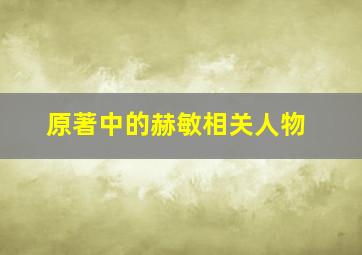 原著中的赫敏相关人物